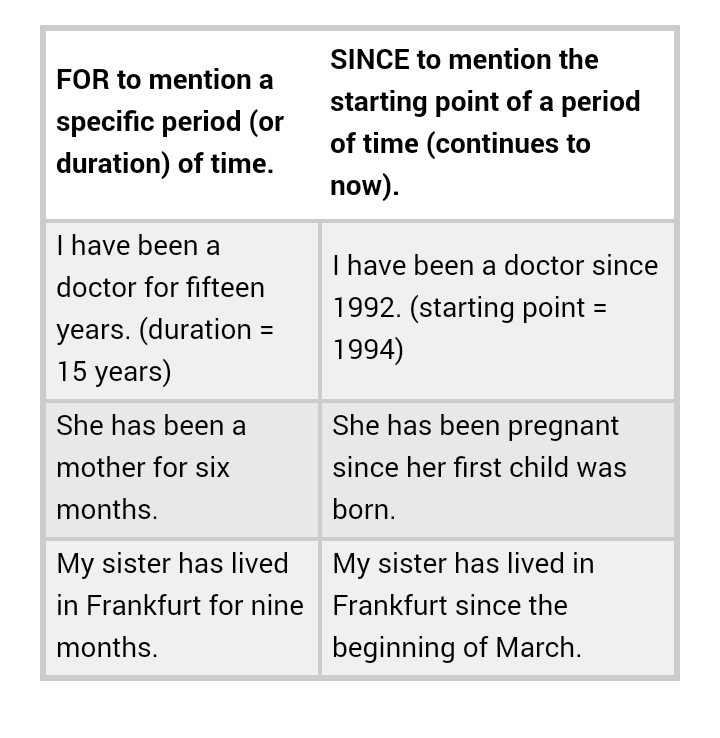 | FOR to mention a specific period (or duration) of time. | SINCE to mention the starting point of a period of time (continues to now). |
|---|---|
| I have been a doctor for fifteen years. (duration = 15 years) | I have been a doctor since 1992. (starting point = 1994) |
| She has been a mother for six months. | She has been pregnant since her first child was born. |
| My sister has lived in Frankfurt for nine months. | My sister has lived in Frankfurt since the beginning of March. |